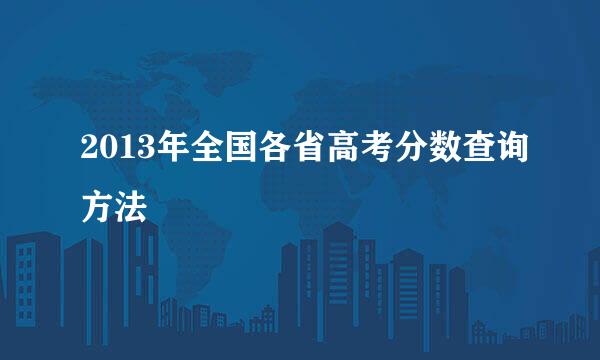 2013年全国各省高考分数查询方法